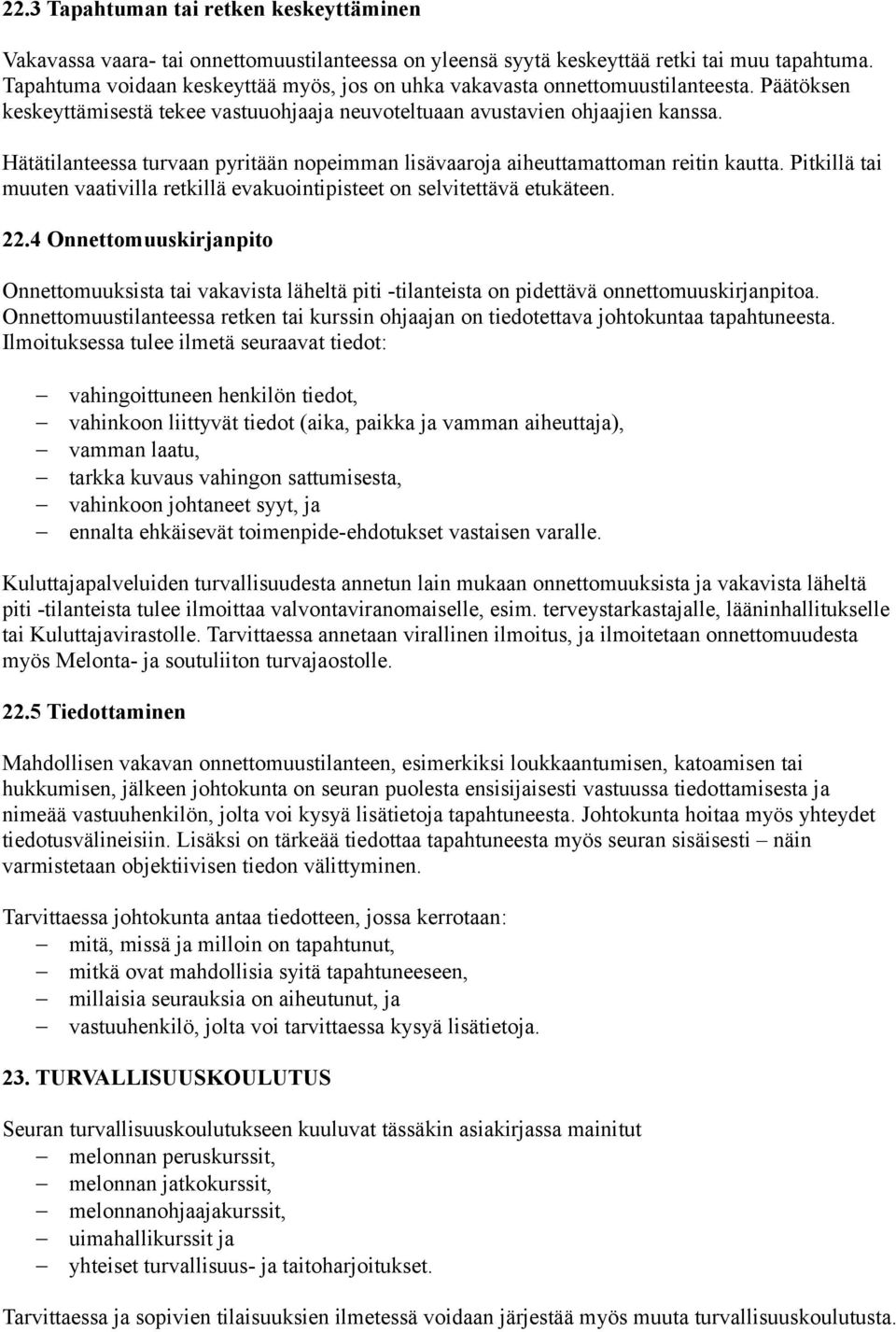 22.3 Tapahtuman tai retken keskeyttäminen

Vakavassa vaara- tai onnettomuustilanteessa on yleensä syytä keskeyttää retki tai muu tapahtuma. Tapahtuma voidaan keskeyttää myös, jos on uhka vakavasta onnettomuustilanteesta. Päätöksen keskeyttämisestä tekee vastuuohjaaja neuvoteltuaan avustavien ohjaajien kanssa.

Hätätilanteessa turvaan pyritään nopeimman lisävaaroja aiheuttamattoman reitin kautta. Pitkillä tai muuten vaativilla retkillä evakuointipisteet on selvitettävä etukäteen.

22.4 Onnettomuuskirjanpito

Onnettomuuksista tai vakavista läheltä piti -tilanteista on pidettävä onnettomuuskirjanpitoa. Onnettomuustilanteessa retken tai kurssin ohjaajan on tiedotettava johtokuntaa tapahtuneesta. Ilmoituksessa tulee ilmetä seuraavat tiedot:

– vahingoittuneen henkilön tiedot,
– vahinkoon liittyvät tiedot (aika, paikka ja vamman aiheuttaja),
– vamman laatu,
– tarkka kuvaus vahingon sattumisesta,
– vahinkoon johtaneet syyt, ja
– ennalta ehkäisevät toimenpide-ehdotukset vastaisen varalle.

Kuluttajapalveluiden turvallisuudesta annetun lain mukaan onnettomuuksista ja vakavista läheltä piti -tilanteista tulee ilmoittaa valvontaviranomaiselle, esim. terveystarkastajalle, lääninhallitukselle tai Kuluttajavirastolle. Tarvittaessa annetaan virallinen ilmoitus, ja ilmoitetaan onnettomuudesta myös Melonta- ja soutuliiton turvajaostolle.

22.5 Tiedottaminen

Mahdollisen vakavan onnettomuustilanteen, esimerkiksi loukkaantumisen, katoamisen tai hukkumisen, jälkeen johtokunta on seuran puolesta ensisijaisesti vastuussa tiedottamisesta ja nimeää vastuuhenkilön, jolta voi kysyä lisätietoja tapahtuneesta. Johtokunta hoitaa myös yhteydet tiedotusvälineisiin. Lisäksi on tärkeää tiedottaa tapahtuneesta myös seuran sisäisesti – näin varmistetaan objektiivisen tiedon välittyminen.

Tarvittaessa johtokunta antaa tiedotteen, jossa kerrotaan:
– mitä, missä ja milloin on tapahtunut,
– mitkä ovat mahdollisia syitä tapahtuneeseen,
– millaisia seurauksia on aiheutunut, ja
– vastuuhenkilö, jolta voi tarvittaessa kysyä lisätietoja.

23. TURVALLISUUSKOULUTUS

Seuran turvallisuuskoulutukseen kuuluvat tässäkin asiakirjassa mainitut
– melonnan peruskurssit,
– melonnan jatkokurssit,
– melonnanohjaajakurssit,
– uimahallikurssit ja
– yhteiset turvallisuus- ja taitoharjoitukset.

Tarvittaessa ja sopivien tilaisuuksien ilmetessä voidaan järjestää myös muuta turvallisuuskoulutusta.